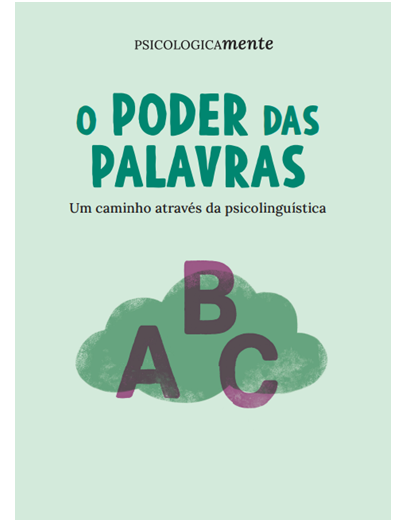 PSICOLOGICAmente

O PODER DAS PALAVRAS

Um caminho através da psicolinguística

A B C